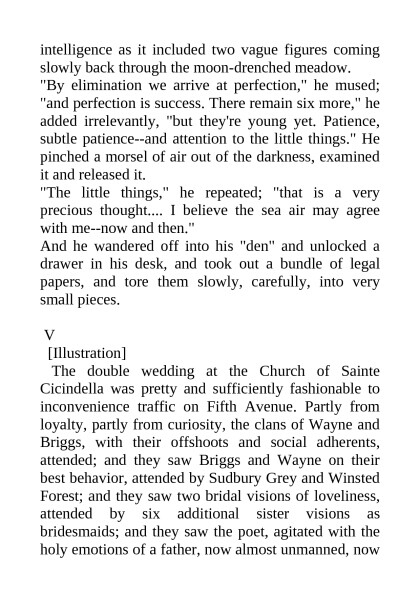 intelligence as it included two vague figures coming slowly back through the moon-drenched meadow.

"By elimination we arrive at perfection," he mused; "and perfection is success. There remain six more," he added irrelevantly, "but they're young yet. Patience, subtle patience--and attention to the little things." He pinched a morsel of air out of the darkness, examined it and released it.

"The little things," he repeated; "that is a very precious thought.... I believe the sea air may agree with me--now and then."

And he wandered off into his "den" and unlocked a drawer in his desk, and took out a bundle of legal papers, and tore them slowly, carefully, into very small pieces.

V

[Illustration]

The double wedding at the Church of Sainte Cicindella was pretty and sufficiently fashionable to inconvenience traffic on Fifth Avenue. Partly from loyalty, partly from curiosity, the clans of Wayne and Briggs, with their offshoots and social adherents, attended; and they saw Briggs and Wayne on their best behavior, attended by Sudbury Grey and Winsted Forest; and they saw two bridal visions of loveliness, attended by six additional sister visions as bridesmaids; and they saw the poet, agitated with the holy emotions of a father, now almost unmanned, now